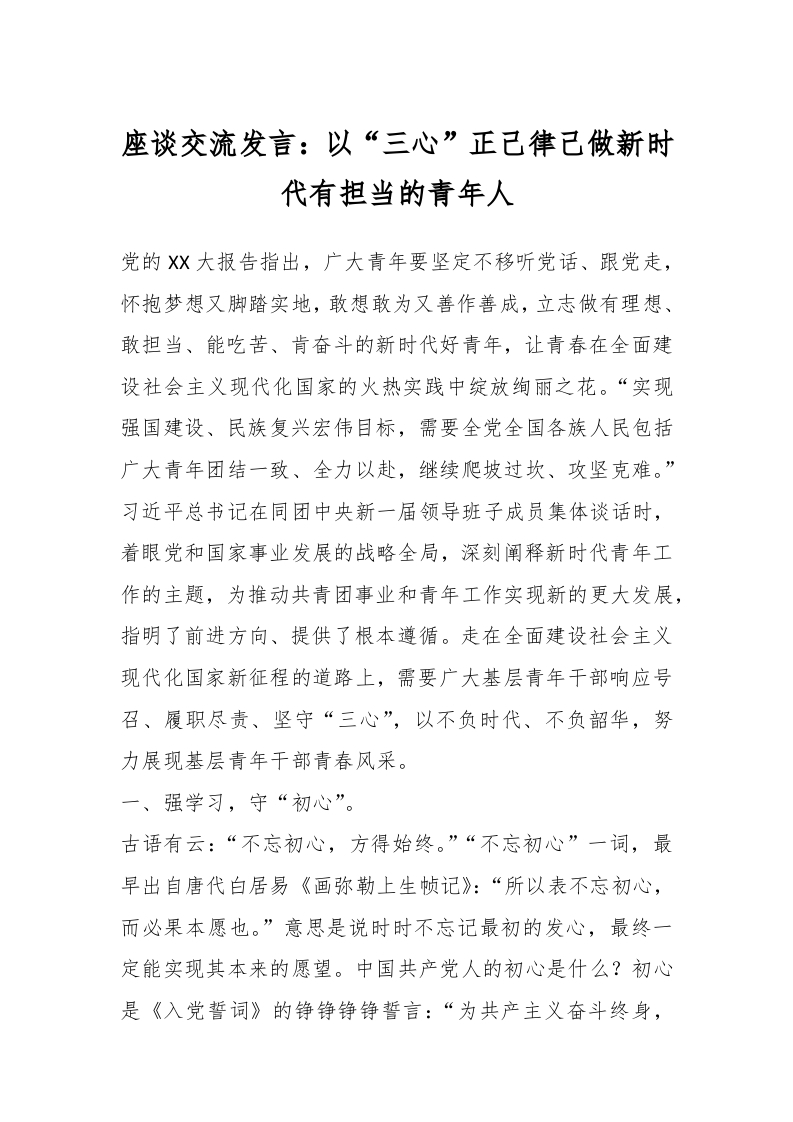 座谈交流发言：以“三心”正己律己做新时代有担当的青年人

党的XX大报告指出，广大青年要坚定不移听党话、跟党走，怀抱梦想又脚踏实地，敢想敢为又善作善成，立志做有理想、敢担当、能吃苦、肯奋斗的新时代好青年，让青春在全面建设社会主义现代化国家的火热实践中绽放绚丽之花。“实现强国建设、民族复兴宏伟目标，需要全党全国各族人民包括广大青年团结一致、全力以赴，继续爬坡过坎、攻坚克难。”习近平总书记在同团中央新一届领导班子成员集体谈话时，着眼党和国家事业发展的战略全局，深刻阐释新时代青年工作的主题，为推动共青团事业和青年工作实现新的更大发展，指明了前进方向、提供了根本遵循。走在全面建设社会主义现代化国家新征程的道路上，需要广大基层青年干部响应号召、履职尽责、坚守“三心”，以不负时代、不负韶华，努力展现基层青年干部青春风采。

一、强学习，守“初心”。

古语有云：“不忘初心，方得始终。”“不忘初心”一词，最早出自唐代白居易《画弥勒上生帧记》：“所以表不忘初心，而必果本愿也。”意思是说时时不忘记最初的发心，最终一定能实现其本来的愿望。中国共产党人的初心是什么？初心是《入党誓词》的铮铮铮铮誓言：“为共产主义奋斗终身，